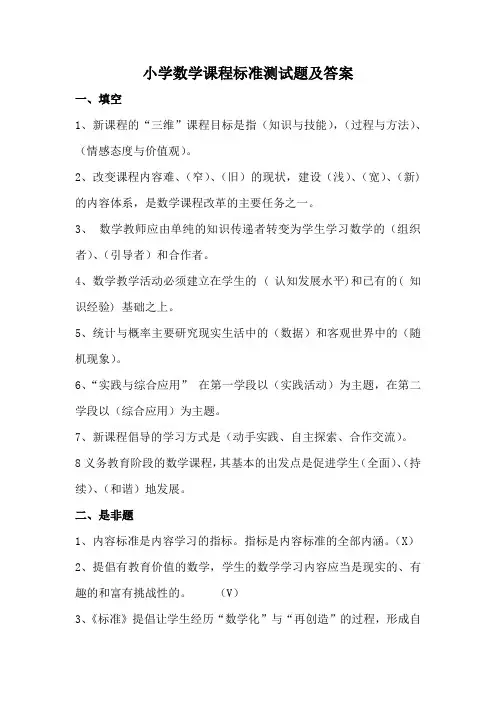 小学数学课程标准测试题及答案

一、填空

1、新课程的“三维”课程目标是指（知识与技能），（过程与方法）、（情感态度与价值观）。

2、改变课程内容难、（窄）、（旧）的现状，建设（浅）、（宽）、（新）的内容体系，是数学课程改革的主要任务之一。

3、 数学教师应由单纯的知识传递者转变为学生学习数学的（组织者）、（引导者）和合作者。

4、数学教学活动必须建立在学生的（ 认知发展水平）和已有的（ 知识经验）基础之上。

5、统计与概率主要研究现实生活中的（数据）和客观世界中的（随机现象）。

6、“实践与综合应用” 在第一学段以（实践活动）为主题，在第二学段以（综合应用）为主题。

7、新课程倡导的学习方式是（动手实践、自主探索、合作交流）。

8 义务教育阶段的数学课程，其基本的出发点是促进学生（全面）、（持续）、（和谐）地发展。

二、是非题

1、内容标准是内容学习的指标。指标是内容标准的全部内涵。（X）

2、提倡有教育价值的数学，学生的数学学习内容应当是现实的、有趣的和富有挑战性的。 （V）

3、《标准》提倡让学生经历“数学化”与“再创造”的过程，形成自